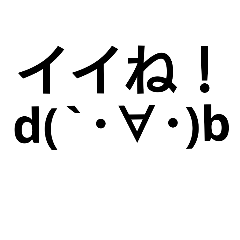 イイね！
d(｀・∀・)b